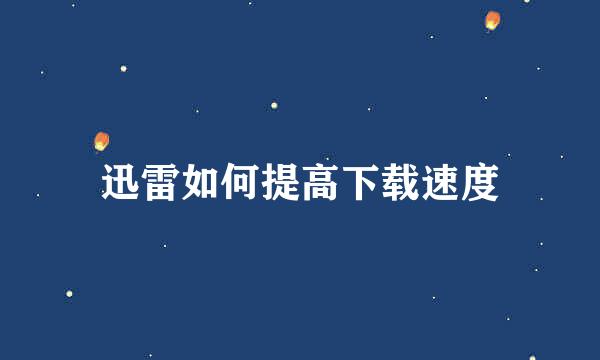 迅雷如何提高下载速度